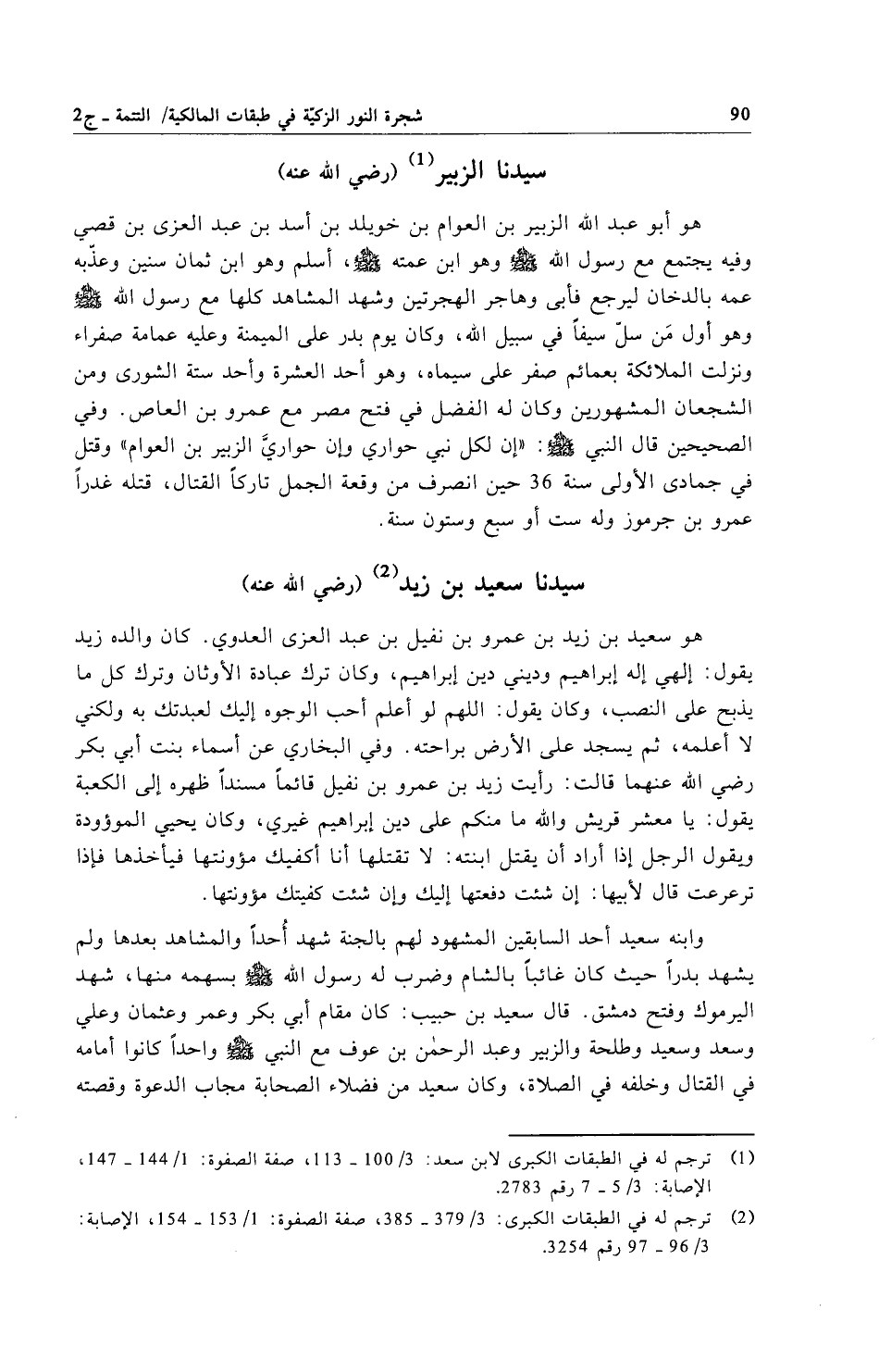 90

شجرة النور الزكيّة في طبقات المالكية/ التتمة ـ ج2

سيدنا الزبير$^{(1)}$ (رضي الله عنه)

هو أبو عبد الله الزبير بن العوام بن خويلد بن أسد بن عبد العزى بن قصي وفيه يجتمع مع رسول الله ﷺ وهو ابن عمته ﷺ، أسلم وهو ابن ثمان سنين وعذّبه عمه بالدخان ليرجع فأبى وهاجر الهجرتين وشهد المشاهد كلها مع رسول الله ﷺ وهو أول مَن سلّ سيفاً في سبيل الله، وكان يوم بدر على الميمنة وعليه عمامة صفراء ونزلت الملائكة بعمائم صفر على سيماه، وهو أحد العشرة وأحد ستة الشورى ومن الشجعان المشهورين وكان له الفضل في فتح مصر مع عمرو بن العاص. وفي الصحيحين قال النبي ﷺ: «إن لكل نبي حواري وإن حواريَّ الزبير بن العوام» وقتل في جمادى الأولى سنة 36 حين انصرف من وقعة الجمل تاركاً القتال، قتله غدراً عمرو بن جرموز وله ست أو سبع وستون سنة.

سيدنا سعيد بن زيد$^{(2)}$ (رضي الله عنه)

هو سعيد بن زيد بن عمرو بن نفيل بن عبد العزى العدوي. كان والده زيد يقول: إلهي إله إبراهيم وديني دين إبراهيم، وكان ترك عبادة الأوثان وترك كل ما يذبح على النصب، وكان يقول: اللهم لو أعلم أحب الوجوه إليك لعبدتك به ولكني لا أعلمه، ثم يسجد على الأرض براحته. وفي البخاري عن أسماء بنت أبي بكر رضي الله عنهما قالت: رأيت زيد بن عمرو بن نفيل قائماً مسنداً ظهره إلى الكعبة يقول: يا معشر قريش والله ما منكم على دين إبراهيم غيري، وكان يحيي الموؤودة ويقول الرجل إذا أراد أن يقتل ابنته: لا تقتلها أنا أكفيك مؤونتها فيأخذها فإذا ترعرعت قال لأبيها: إن شئت دفعتها إليك وإن شئت كفيتك مؤونتها.

وابنه سعيد أحد السابقين المشهود لهم بالجنة شهد أُحداً والمشاهد بعدها ولم يشهد بدراً حيث كان غائباً بالشام وضرب له رسول الله ﷺ بسهمه منها، شهد اليرموك وفتح دمشق. قال سعيد بن حبيب: كان مقام أبي بكر وعمر وعثمان وعلي وسعد وسعيد وطلحة والزبير وعبد الرحمٰن بن عوف مع النبي ﷺ واحداً كانوا أمامه في القتال وخلفه في الصلاة، وكان سعيد من فضلاء الصحابة مجاب الدعوة وقصته

(1) ترجم له في الطبقات الكبرى لابن سعد: 3/ 100 ـ 113، صفة الصفوة: 1/ 144 ـ 147، الإصابة: 3/ 5 ـ 7 رقم 2783.

(2) ترجم له في الطبقات الكبرى: 3/ 379 ـ 385، صفة الصفوة: 1/ 153 ـ 154، الإصابة: 3/ 96 ـ 97 رقم 3254.